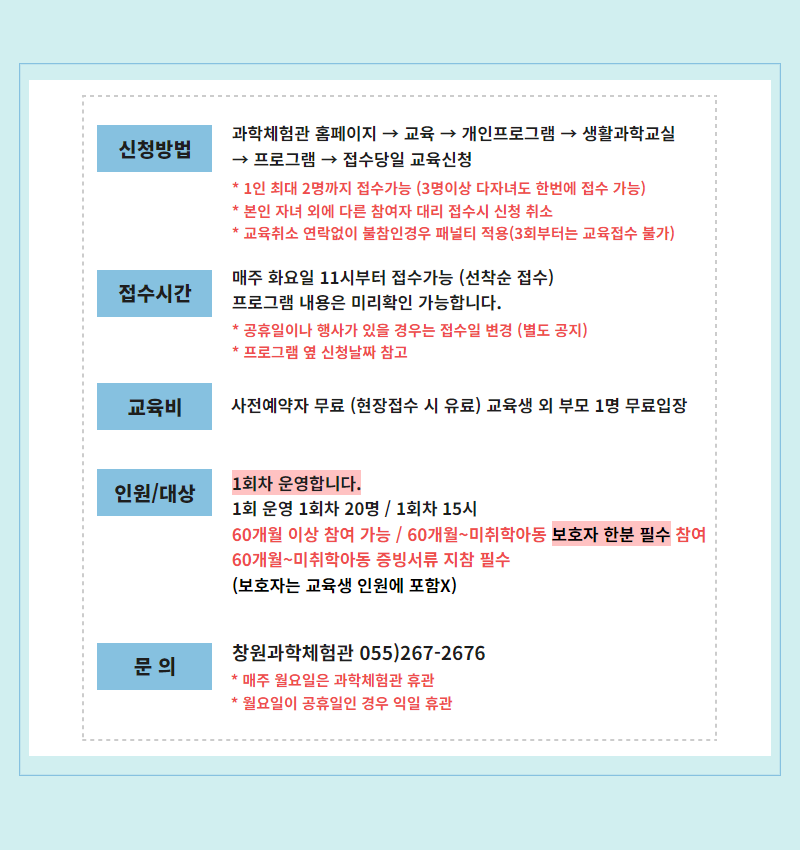 신청방법

과학체험관 홈페이지 → 교육 → 개인프로그램 → 생활과학교실 → 프로그램 → 접수당일 교육신청

* 1인 최대 2명까지 접수가능 (3명이상 다자녀도 한번에 접수 가능)
* 본인 자녀 외에 다른 참여자 대리 접수시 신청 취소
* 교육취소 연락없이 불참인경우 패널티 적용(3회부터는 교육접수 불가)

접수시간

매주 화요일 11시부터 접수가능 (선착순 접수)
프로그램 내용은 미리확인 가능합니다.

* 공휴일이나 행사가 있을 경우는 접수일 변경 (별도 공지)
* 프로그램 옆 신청날짜 참고

교육비

사전예약자 무료 (현장접수 시 유료) 교육생 외 부모 1명 무료입장

인원/대상

1회차 운영합니다.
1회 운영 1회차 20명 / 1회차 15시
60개월 이상 참여 가능 / 60개월~미취학아동 보호자 한분 필수 참여
60개월~미취학아동 증빙서류 지참 필수
(보호자는 교육생 인원에 포함X)

문 의

창원과학체험관 055)267-2676
* 매주 월요일은 과학체험관 휴관
* 월요일이 공휴일인 경우 익일 휴관